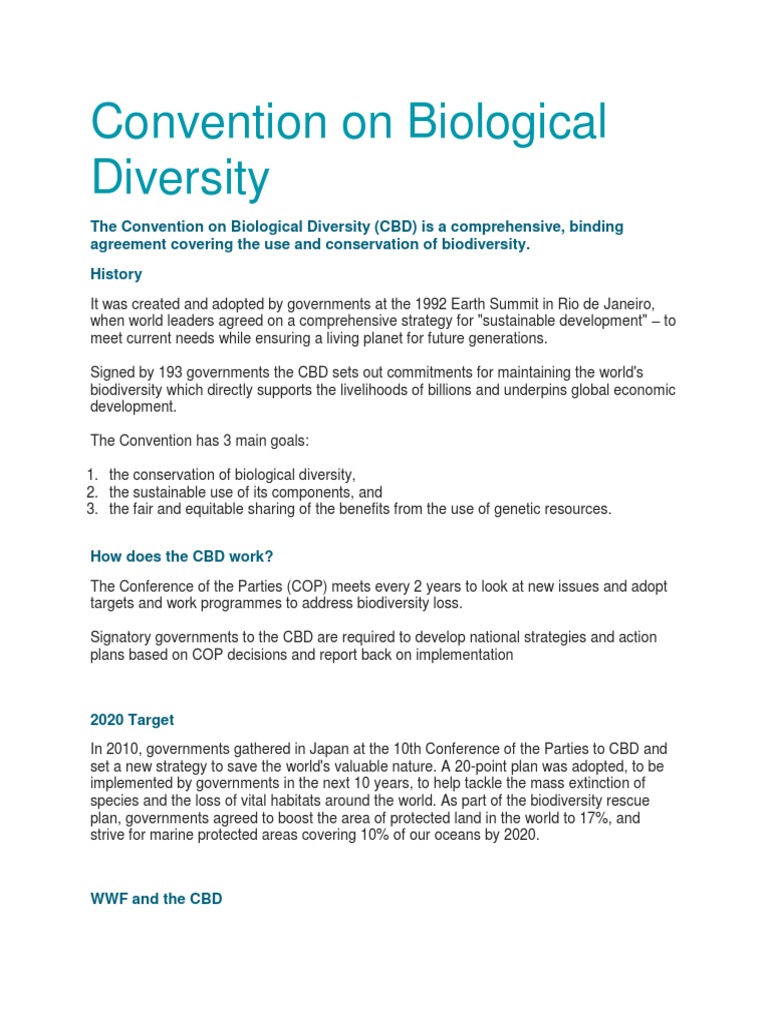 Convention on Biological Diversity

The Convention on Biological Diversity (CBD) is a comprehensive, binding agreement covering the use and conservation of biodiversity.

History

It was created and adopted by governments at the 1992 Earth Summit in Rio de Janeiro, when world leaders agreed on a comprehensive strategy for "sustainable development" – to meet current needs while ensuring a living planet for future generations.

Signed by 193 governments the CBD sets out commitments for maintaining the world's biodiversity which directly supports the livelihoods of billions and underpins global economic development.

The Convention has 3 main goals:

1. the conservation of biological diversity,
2. the sustainable use of its components, and
3. the fair and equitable sharing of the benefits from the use of genetic resources.

How does the CBD work?

The Conference of the Parties (COP) meets every 2 years to look at new issues and adopt targets and work programmes to address biodiversity loss.

Signatory governments to the CBD are required to develop national strategies and action plans based on COP decisions and report back on implementation

2020 Target

In 2010, governments gathered in Japan at the 10th Conference of the Parties to CBD and set a new strategy to save the world's valuable nature. A 20-point plan was adopted, to be implemented by governments in the next 10 years, to help tackle the mass extinction of species and the loss of vital habitats around the world. As part of the biodiversity rescue plan, governments agreed to boost the area of protected land in the world to 17%, and strive for marine protected areas covering 10% of our oceans by 2020.

WWF and the CBD